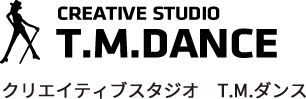 CREATIVE STUDIO
T.M.DANCE

クリエイティブスタジオ　T.M.ダンス